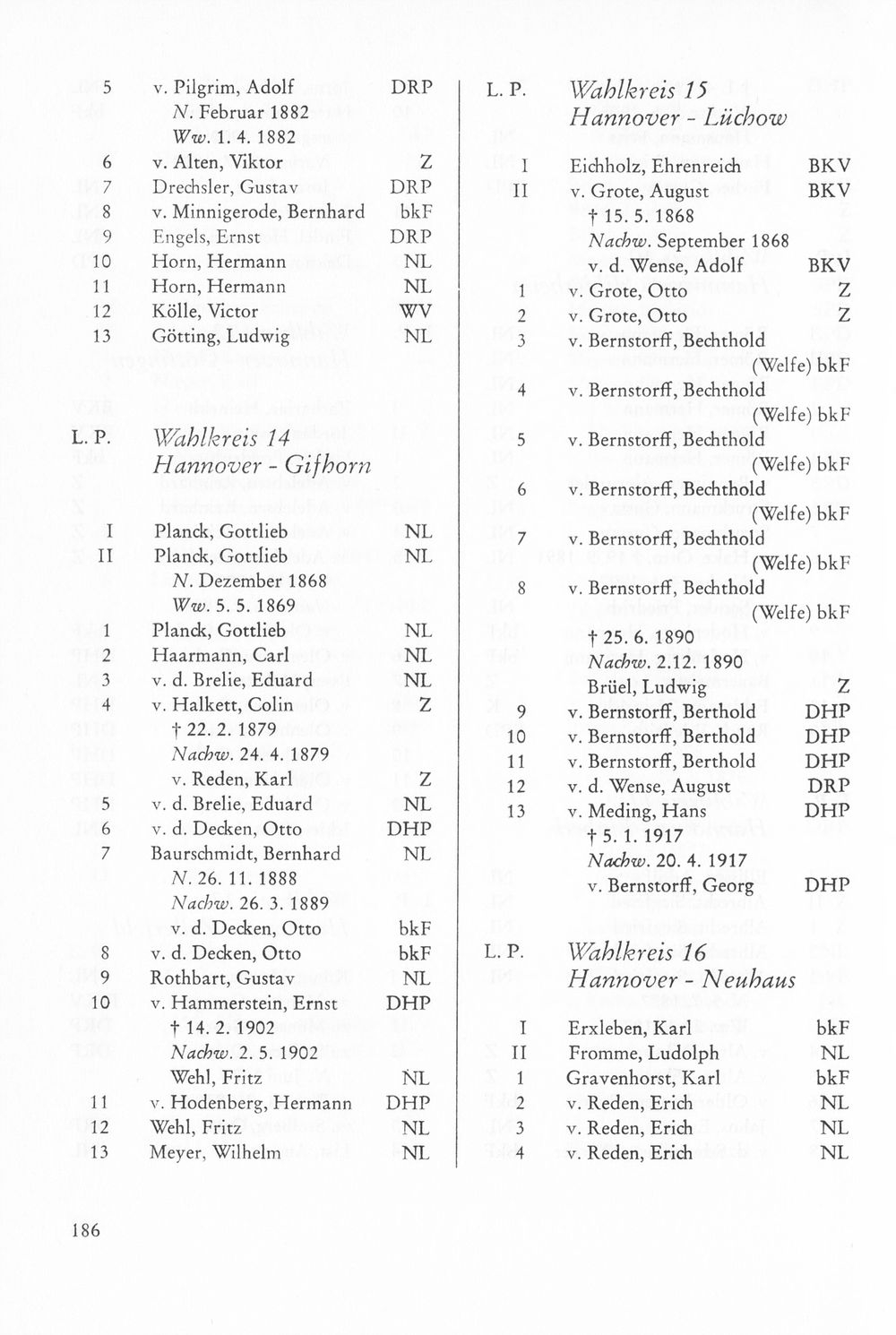 5 v. Pilgrim, Adolf DRP
N. Februar 1882
Ww. 1. 4. 1882
6 v. Alten, Viktor Z
7 Drechsler, Gustav DRP
8 v. Minnigerode, Bernhard bkF
9 Engels, Ernst DRP
10 Horn, Hermann NL
11 Horn, Hermann NL
12 Kölle, Victor WV
13 Götting, Ludwig NL

L. P. Wahlkreis 14
Hannover - Gifhorn

I Planck, Gottlieb NL
II Planck, Gottlieb NL
N. Dezember 1868
Ww. 5. 5. 1869
1 Planck, Gottlieb NL
2 Haarmann, Carl NL
3 v. d. Brelie, Eduard NL
4 v. Halkett, Colin Z
† 22. 2. 1879
Nachw. 24. 4. 1879
v. Reden, Karl Z
5 v. d. Brelie, Eduard NL
6 v. d. Decken, Otto DHP
7 Baurschmidt, Bernhard NL
N. 26. 11. 1888
Nachw. 26. 3. 1889
v. d. Decken, Otto bkF
8 v. d. Decken, Otto bkF
9 Rothbart, Gustav NL
10 v. Hammerstein, Ernst DHP
† 14. 2. 1902
Nachw. 2. 5. 1902
Wehl, Fritz NL
11 v. Hodenberg, Hermann DHP
12 Wehl, Fritz NL
13 Meyer, Wilhelm NL

L. P. Wahlkreis 15
Hannover - Lüchow

I Eichholz, Ehrenreich BKV
II v. Grote, August BKV
† 15. 5. 1868
Nachw. September 1868
v. d. Wense, Adolf BKV
1 v. Grote, Otto Z
2 v. Grote, Otto Z
3 v. Bernstorff, Bechthold (Welfe) bkF
4 v. Bernstorff, Bechthold (Welfe) bkF
5 v. Bernstorff, Bechthold (Welfe) bkF
6 v. Bernstorff, Bechthold (Welfe) bkF
7 v. Bernstorff, Bechthold (Welfe) bkF
8 v. Bernstorff, Bechthold (Welfe) bkF
† 25. 6. 1890
Nachw. 2.12. 1890
Brüel, Ludwig Z
9 v. Bernstorff, Berthold DHP
10 v. Bernstorff, Berthold DHP
11 v. Bernstorff, Berthold DHP
12 v. d. Wense, August DRP
13 v. Meding, Hans DHP
† 5. 1. 1917
Nachw. 20. 4. 1917
v. Bernstorff, Georg DHP

L. P. Wahlkreis 16
Hannover - Neuhaus

I Erxleben, Karl bkF
II Fromme, Ludolph NL
1 Gravenhorst, Karl bkF
2 v. Reden, Erich NL
3 v. Reden, Erich NL
4 v. Reden, Erich NL

186